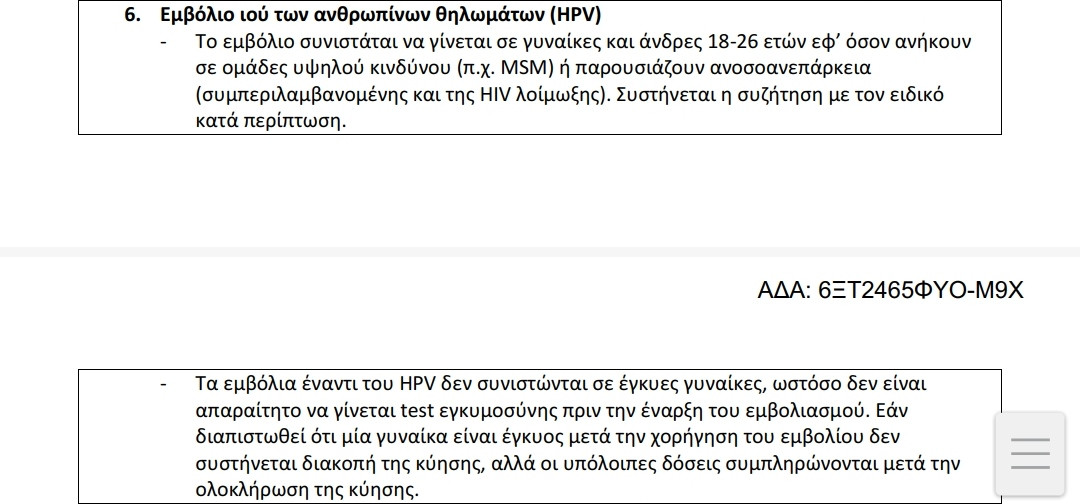 6. Εμβόλιο ιού των ανθρωπίνων θηλωμάτων (HPV)

- Το εμβόλιο συνιστάται να γίνεται σε γυναίκες και άνδρες 18-26 ετών εφ' όσον ανήκουν σε ομάδες υψηλού κινδύνου (π.χ. MSM) ή παρουσιάζουν ανοσοανεπάρκεια (συμπεριλαμβανομένης και της HIV λοίμωξης). Συστήνεται η συζήτηση με τον ειδικό κατά περίπτωση.

ΑΔΑ: 6ΞΤ2465ΦΥΟ-Μ9Χ

- Τα εμβόλια έναντι του HPV δεν συνιστώνται σε έγκυες γυναίκες, ωστόσο δεν είναι απαραίτητο να γίνεται test εγκυμοσύνης πριν την έναρξη του εμβολιασμού. Εάν διαπιστωθεί ότι μία γυναίκα είναι έγκυος μετά την χορήγηση του εμβολίου δεν συστήνεται διακοπή της κύησης, αλλά οι υπόλοιπες δόσεις συμπληρώνονται μετά την ολοκλήρωση της κύησης.